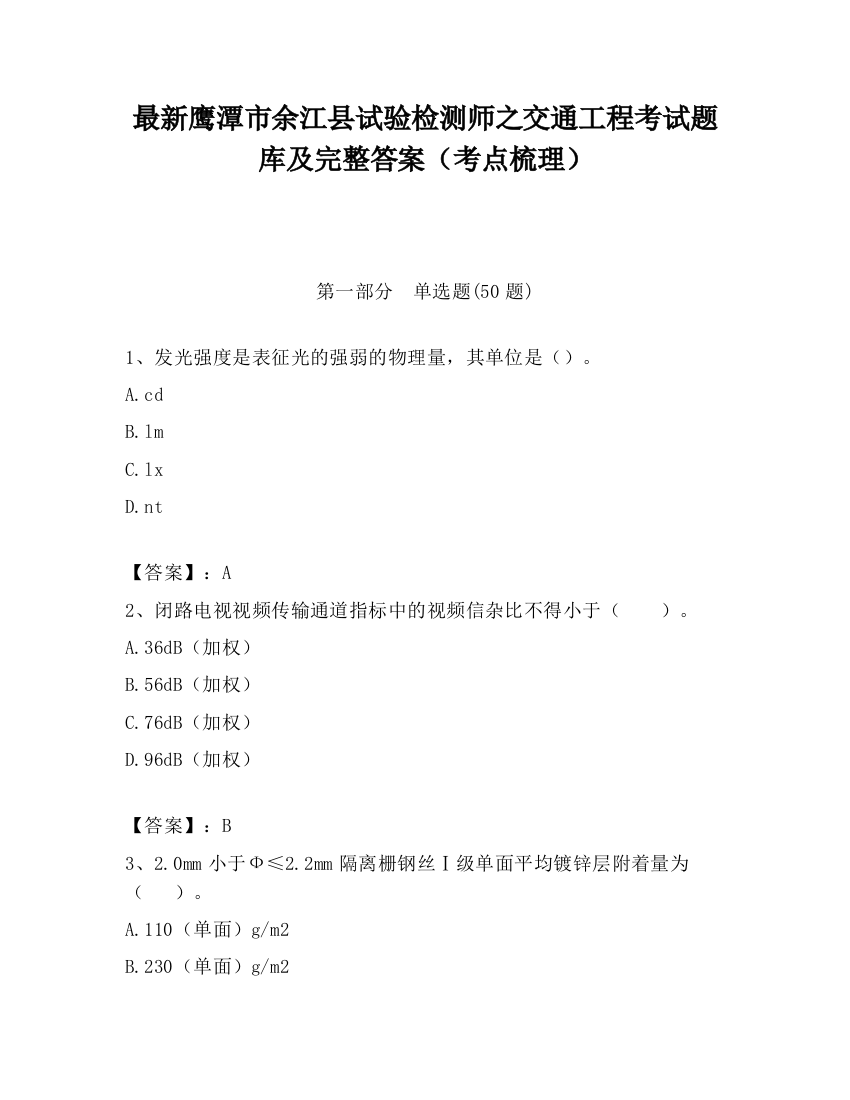 最新鹰潭市余江县试验检测师之交通工程考试题库及完整答案（考点梳理）

第一部分　单选题(50 题)

1、发光强度是表征光的强弱的物理量，其单位是（）。

A.cd

B.lm

C.lx

D.nt

【答案】：A

2、闭路电视视频传输通道指标中的视频信杂比不得小于（　　）。

A.36dB（加权）

B.56dB（加权）

C.76dB（加权）

D.96dB（加权）

【答案】：B

3、2.0mm 小于Φ≤2.2mm 隔离栅钢丝Ⅰ级单面平均镀锌层附着量为（　　）。

A.110（单面）g/m2

B.230（单面）g/m2